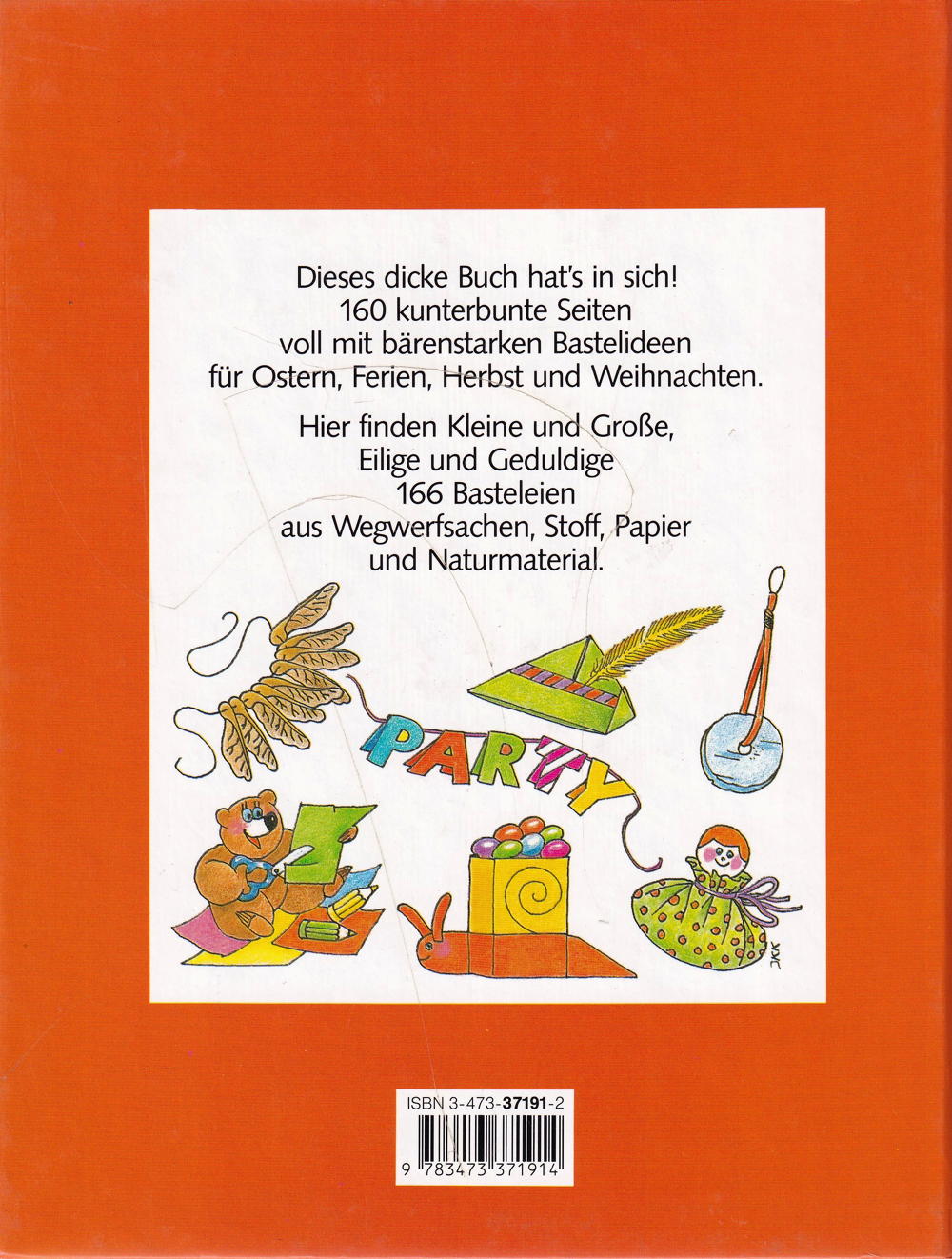 Dieses dicke Buch hat's in sich!
160 kunterbunte Seiten
voll mit bärenstarken Bastelideen
für Ostern, Ferien, Herbst und Weihnachten.

Hier finden Kleine und Große,
Eilige und Geduldige
166 Basteleien
aus Wegwerfsachen, Stoff, Papier
und Naturmaterial.

PARTY

ISBN 3-473-37191-2

9 783473 371914